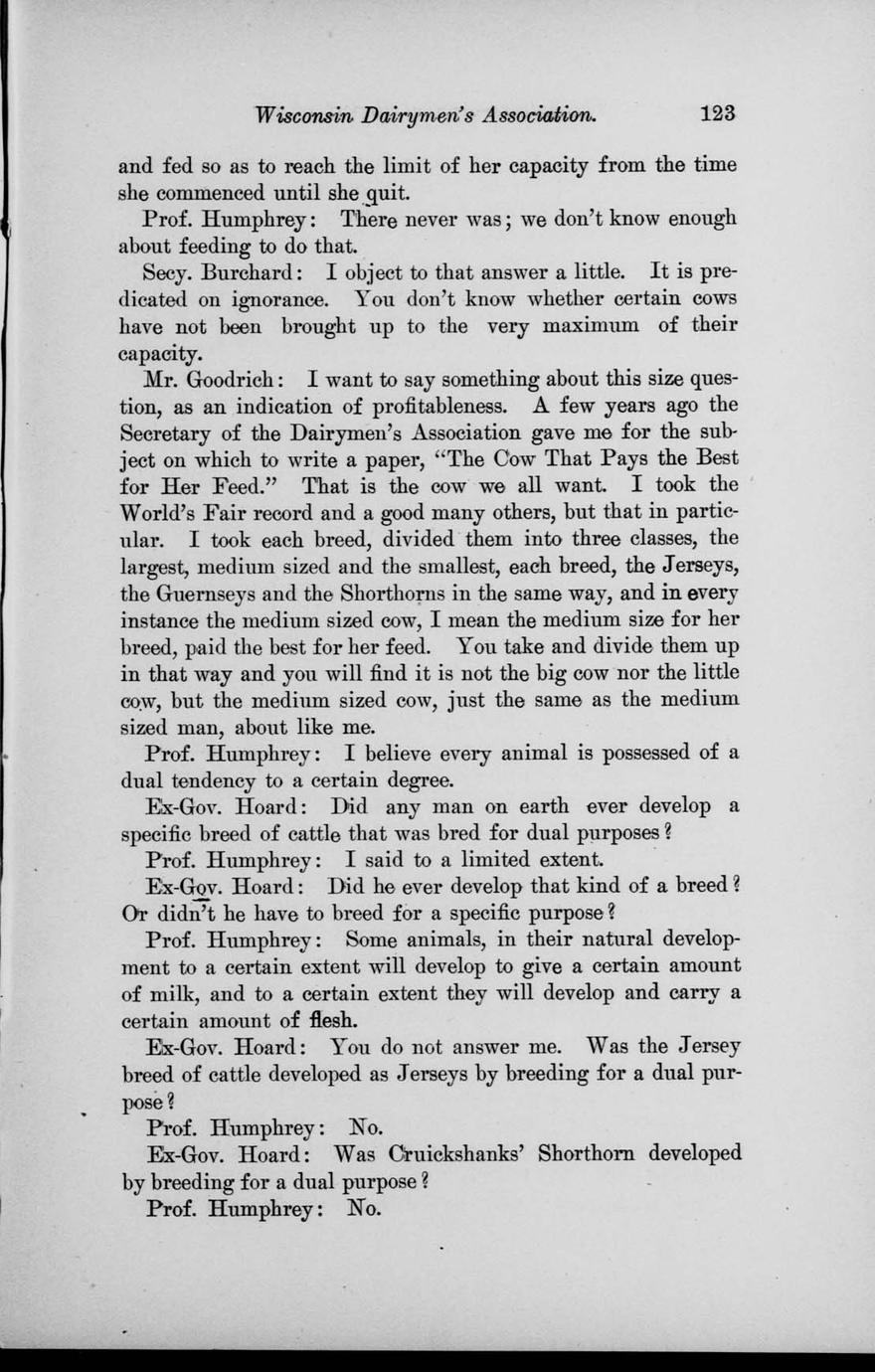 Wisconsin Dairymen's Association. 123

and fed so as to reach the limit of her capacity from the time she commenced until she quit.

Prof. Humphrey: There never was; we don't know enough about feeding to do that.

Secy. Burchard: I object to that answer a little. It is predicated on ignorance. You don't know whether certain cows have not been brought up to the very maximum of their capacity.

Mr. Goodrich: I want to say something about this size question, as an indication of profitableness. A few years ago the Secretary of the Dairymen's Association gave me for the subject on which to write a paper, "The Cow That Pays the Best for Her Feed." That is the cow we all want. I took the World's Fair record and a good many others, but that in particular. I took each breed, divided them into three classes, the largest, medium sized and the smallest, each breed, the Jerseys, the Guernseys and the Shorthorns in the same way, and in every instance the medium sized cow, I mean the medium size for her breed, paid the best for her feed. You take and divide them up in that way and you will find it is not the big cow nor the little cow, but the medium sized cow, just the same as the medium sized man, about like me.

Prof. Humphrey: I believe every animal is possessed of a dual tendency to a certain degree.

Ex-Gov. Hoard: Did any man on earth ever develop a specific breed of cattle that was bred for dual purposes?

Prof. Humphrey: I said to a limited extent.

Ex-Gov. Hoard: Did he ever develop that kind of a breed? Or didn't he have to breed for a specific purpose?

Prof. Humphrey: Some animals, in their natural development to a certain extent will develop to give a certain amount of milk, and to a certain extent they will develop and carry a certain amount of flesh.

Ex-Gov. Hoard: You do not answer me. Was the Jersey breed of cattle developed as Jerseys by breeding for a dual purpose?

Prof. Humphrey: No.

Ex-Gov. Hoard: Was Cruickshanks' Shorthorn developed by breeding for a dual purpose?

Prof. Humphrey: No.